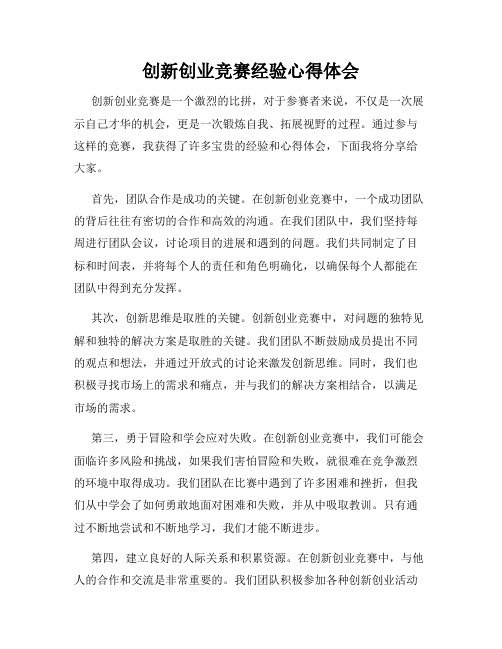 创新创业竞赛经验心得体会

创新创业竞赛是一个激烈的比拼，对于参赛者来说，不仅是一次展示自己才华的机会，更是一次锻炼自我、拓展视野的过程。通过参与这样的竞赛，我获得了许多宝贵的经验和心得体会，下面我将分享给大家。

首先，团队合作是成功的关键。在创新创业竞赛中，一个成功团队的背后往往有密切的合作和高效的沟通。在我们团队中，我们坚持每周进行团队会议，讨论项目的进展和遇到的问题。我们共同制定了目标和时间表，并将每个人的责任和角色明确化，以确保每个人都能在团队中得到充分发挥。

其次，创新思维是取胜的关键。创新创业竞赛中，对问题的独特见解和独特的解决方案是取胜的关键。我们团队不断鼓励成员提出不同的观点和想法，并通过开放式的讨论来激发创新思维。同时，我们也积极寻找市场上的需求和痛点，并与我们的解决方案相结合，以满足市场的需求。

第三，勇于冒险和学会应对失败。在创新创业竞赛中，我们可能会面临许多风险和挑战，如果我们害怕冒险和失败，就很难在竞争激烈的环境中取得成功。我们团队在比赛中遇到了许多困难和挫折，但我们从中学会了如何勇敢地面对困难和失败，并从中吸取教训。只有通过不断地尝试和不断地学习，我们才能不断进步。

第四，建立良好的人际关系和积累资源。在创新创业竞赛中，与他人的合作和交流是非常重要的。我们团队积极参加各种创新创业活动